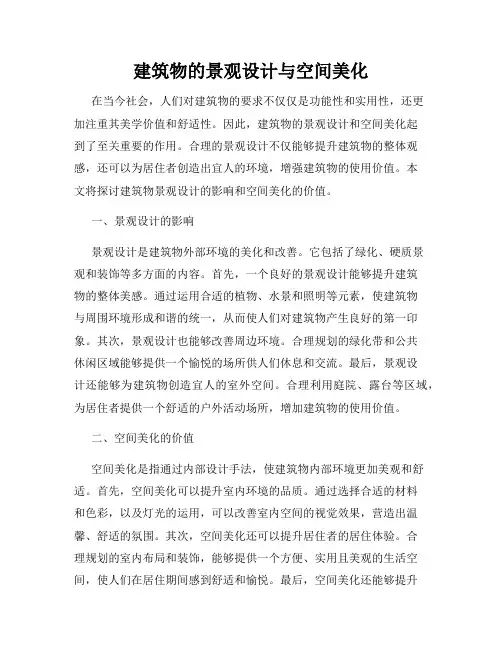 建筑物的景观设计与空间美化

在当今社会，人们对建筑物的要求不仅仅是功能性和实用性，还更加注重其美学价值和舒适性。因此，建筑物的景观设计和空间美化起到了至关重要的作用。合理的景观设计不仅能够提升建筑物的整体观感，还可以为居住者创造出宜人的环境，增强建筑物的使用价值。本文将探讨建筑物景观设计的影响和空间美化的价值。

一、景观设计的影响

景观设计是建筑物外部环境的美化和改善。它包括了绿化、硬质景观和装饰等多方面的内容。首先，一个良好的景观设计能够提升建筑物的整体美感。通过运用合适的植物、水景和照明等元素，使建筑物与周围环境形成和谐的统一，从而使人们对建筑物产生良好的第一印象。其次，景观设计也能够改善周边环境。合理规划的绿化带和公共休闲区域能够提供一个愉悦的场所供人们休息和交流。最后，景观设计还能够为建筑物创造宜人的室外空间。合理利用庭院、露台等区域，为居住者提供一个舒适的户外活动场所，增加建筑物的使用价值。

二、空间美化的价值

空间美化是指通过内部设计手法，使建筑物内部环境更加美观和舒适。首先，空间美化可以提升室内环境的品质。通过选择合适的材料和色彩，以及灯光的运用，可以改善室内空间的视觉效果，营造出温馨、舒适的氛围。其次，空间美化还可以提升居住者的居住体验。合理规划的室内布局和装饰，能够提供一个方便、实用且美观的生活空间，使人们在居住期间感到舒适和愉悦。最后，空间美化还能够提升